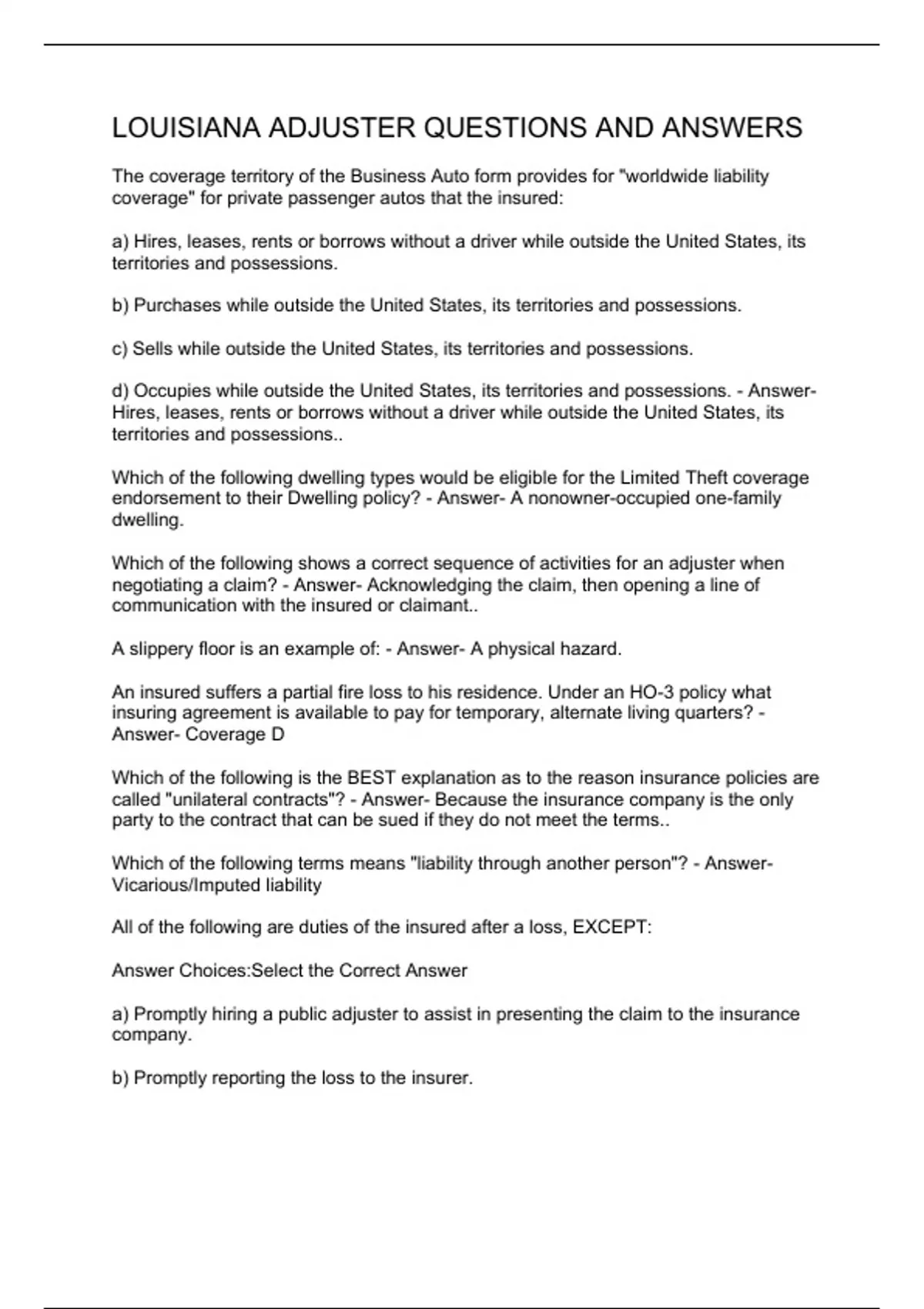 LOUISIANA ADJUSTER QUESTIONS AND ANSWERS

The coverage territory of the Business Auto form provides for "worldwide liability coverage" for private passenger autos that the insured:

a) Hires, leases, rents or borrows without a driver while outside the United States, its territories and possessions.

b) Purchases while outside the United States, its territories and possessions.

c) Sells while outside the United States, its territories and possessions.

d) Occupies while outside the United States, its territories and possessions. - Answer- Hires, leases, rents or borrows without a driver while outside the United States, its territories and possessions..

Which of the following dwelling types would be eligible for the Limited Theft coverage endorsement to their Dwelling policy? - Answer- A nonowner-occupied one-family dwelling.

Which of the following shows a correct sequence of activities for an adjuster when negotiating a claim? - Answer- Acknowledging the claim, then opening a line of communication with the insured or claimant..

A slippery floor is an example of: - Answer- A physical hazard.

An insured suffers a partial fire loss to his residence. Under an HO-3 policy what insuring agreement is available to pay for temporary, alternate living quarters? - Answer- Coverage D

Which of the following is the BEST explanation as to the reason insurance policies are called "unilateral contracts"? - Answer- Because the insurance company is the only party to the contract that can be sued if they do not meet the terms..

Which of the following terms means "liability through another person"? - Answer- Vicarious/Imputed liability

All of the following are duties of the insured after a loss, EXCEPT:

Answer Choices:Select the Correct Answer

a) Promptly hiring a public adjuster to assist in presenting the claim to the insurance company.

b) Promptly reporting the loss to the insurer.